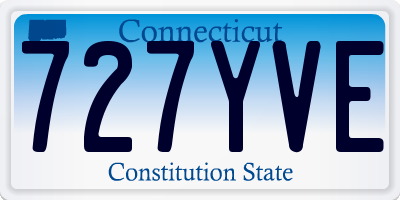 Connecticut
727YVE
Constitution State